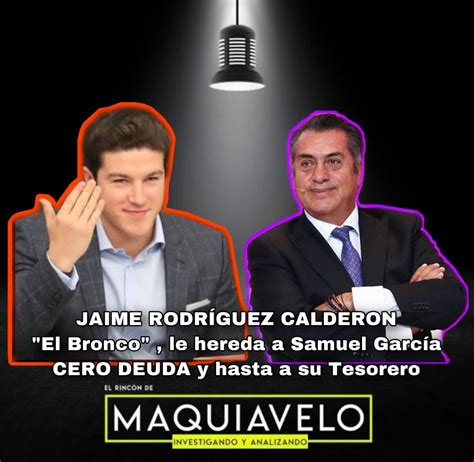 JAIME RODRÍGUEZ CALDERON "El Bronco" , le hereda a Samuel García CERO DEUDA y hasta a su Tesorero

EL RINCÓN DE
MAQUIAVELO
INVESTIGANDO Y ANALIZANDO